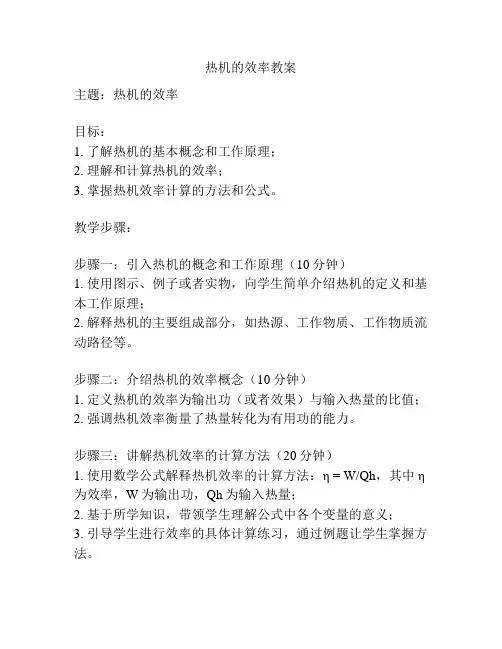 热机的效率教案

主题：热机的效率

目标：
1. 了解热机的基本概念和工作原理；
2. 理解和计算热机的效率；
3. 掌握热机效率计算的方法和公式。

教学步骤：

步骤一：引入热机的概念和工作原理（10 分钟）
1. 使用图示、例子或者实物，向学生简单介绍热机的定义和基本工作原理；
2. 解释热机的主要组成部分，如热源、工作物质、工作物质流动路径等。

步骤二：介绍热机的效率概念（10 分钟）
1. 定义热机的效率为输出功（或者效果）与输入热量的比值；
2. 强调热机效率衡量了热量转化为有用功的能力。

步骤三：讲解热机效率的计算方法（20 分钟）
1. 使用数学公式解释热机效率的计算方法：$\eta = W/Qh$，其中 $\eta$ 为效率，W 为输出功，Qh 为输入热量；
2. 基于所学知识，带领学生理解公式中各个变量的意义；
3. 引导学生进行效率的具体计算练习，通过例题让学生掌握方法。